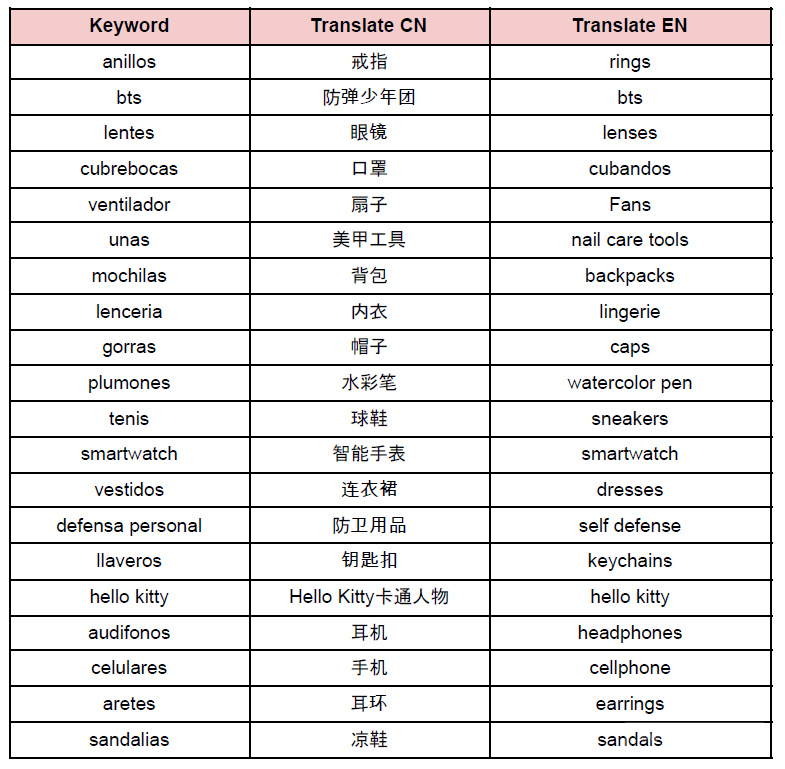 | Keyword | Translate CN | Translate EN |
|---|---|---|
| anillos | 戒指 | rings |
| bts | 防弹少年团 | bts |
| lentes | 眼镜 | lenses |
| cubrebocas | 口罩 | cubandos |
| ventilador | 扇子 | Fans |
| unas | 美甲工具 | nail care tools |
| mochilas | 背包 | backpacks |
| lenceria | 内衣 | lingerie |
| gorras | 帽子 | caps |
| plumones | 水彩笔 | watercolor pen |
| tenis | 球鞋 | sneakers |
| smartwatch | 智能手表 | smartwatch |
| vestidos | 连衣裙 | dresses |
| defensa personal | 防卫用品 | self defense |
| llaveros | 钥匙扣 | keychains |
| hello kitty | Hello Kitty卡通人物 | hello kitty |
| audifonos | 耳机 | headphones |
| celulares | 手机 | cellphone |
| aretes | 耳环 | earrings |
| sandalias | 凉鞋 | sandals |